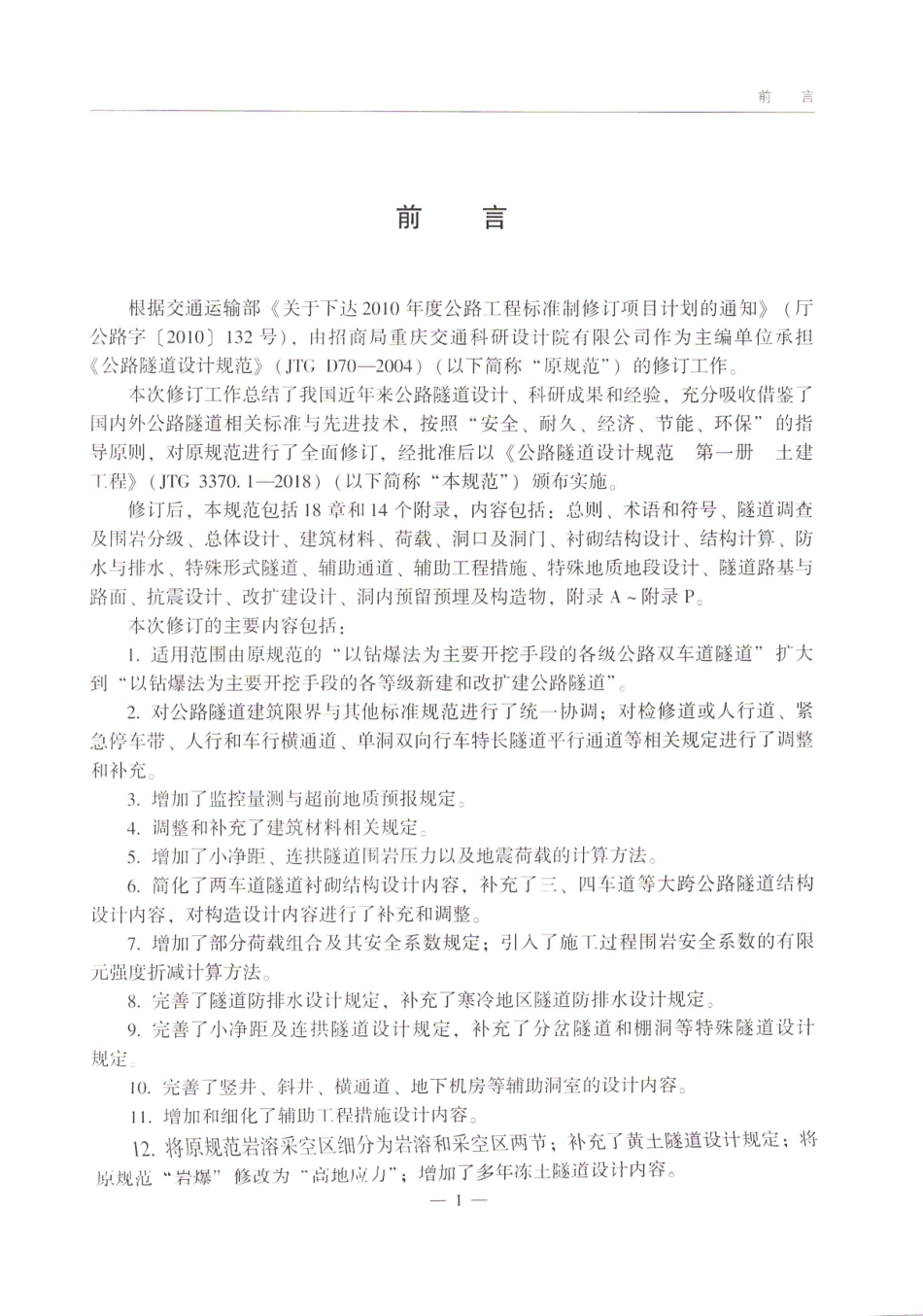 前　言

前　言

根据交通运输部《关于下达2010年度公路工程标准制修订项目计划的通知》（厅公路字〔2010〕132号），由招商局重庆交通科研设计院有限公司作为主编单位承担《公路隧道设计规范》（JTG D70—2004）（以下简称“原规范”）的修订工作。

本次修订工作总结了我国近年来公路隧道设计、科研成果和经验，充分吸收借鉴了国内外公路隧道相关标准与先进技术，按照“安全、耐久、经济、节能、环保”的指导原则，对原规范进行了全面修订，经批准后以《公路隧道设计规范　第一册　土建工程》（JTG 3370.1—2018）（以下简称“本规范”）颁布实施。

修订后，本规范包括18章和14个附录，内容包括：总则、术语和符号、隧道调查及围岩分级、总体设计、建筑材料、荷载、洞口及洞门、衬砌结构设计、结构计算、防水与排水、特殊形式隧道、辅助通道、辅助工程措施、特殊地质地段设计、隧道路基与路面、抗震设计、改扩建设计、洞内预留预埋及构造物，附录A～附录P。

本次修订的主要内容包括：

1. 适用范围由原规范的“以钻爆法为主要开挖手段的各级公路双车道隧道”扩大到“以钻爆法为主要开挖手段的各等级新建和改扩建公路隧道”。

2. 对公路隧道建筑限界与其他标准规范进行了统一协调；对检修道或人行道、紧急停车带、人行和车行横通道、单洞双向行车特长隧道平行通道等相关规定进行了调整和补充。

3. 增加了监控量测与超前地质预报规定。

4. 调整和补充了建筑材料相关规定。

5. 增加了小净距、连拱隧道围岩压力以及地震荷载的计算方法。

6. 简化了两车道隧道衬砌结构设计内容，补充了三、四车道等大跨公路隧道结构设计内容，对构造设计内容进行了补充和调整。

7. 增加了部分荷载组合及其安全系数规定；引入了施工过程围岩安全系数的有限元强度折减计算方法。

8. 完善了隧道防排水设计规定，补充了寒冷地区隧道防排水设计规定。

9. 完善了小净距及连拱隧道设计规定，补充了分岔隧道和棚洞等特殊隧道设计规定。

10. 完善了竖井、斜井、横通道、地下机房等辅助洞室的设计内容。

11. 增加和细化了辅助工程措施设计内容。

12. 将原规范岩溶采空区细分为岩溶和采空区两节；补充了黄土隧道设计规定；将原规范“岩爆”修改为“高地应力”；增加了多年冻土隧道设计内容。

— 1 —